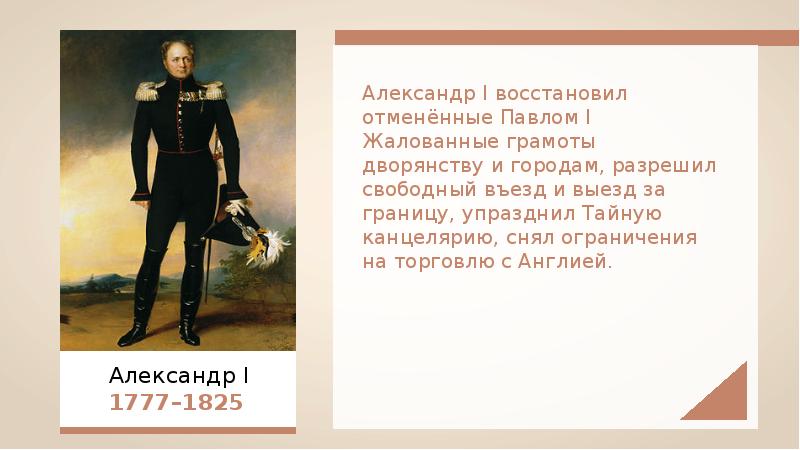 Александр I
1777–1825

Александр I восстановил отменённые Павлом I Жалованные грамоты дворянству и городам, разрешил свободный въезд и выезд за границу, упразднил Тайную канцелярию, снял ограничения на торговлю с Англией.